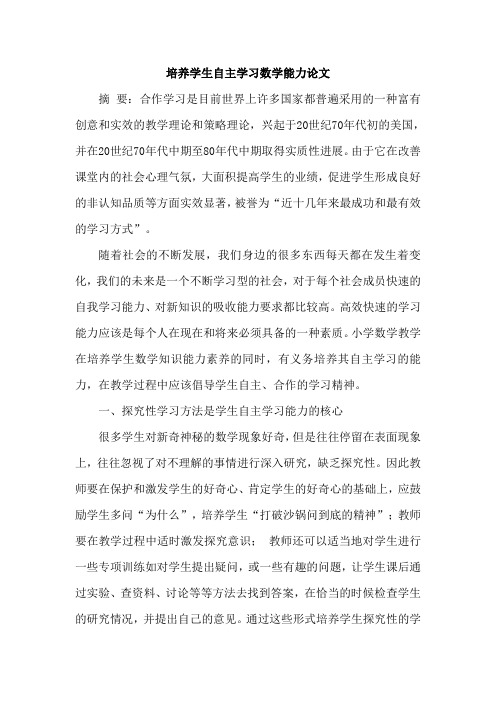 培养学生自主学习数学能力论文

摘 要：合作学习是目前世界上许多国家都普遍采用的一种富有创意和实效的教学理论和策略理论，兴起于20世纪70年代初的美国，并在20世纪70年代中期至80年代中期取得实质性进展。由于它在改善课堂内的社会心理气氛，大面积提高学生的业绩，促进学生形成良好的非认知品质等方面实效显著，被誉为“近十几年来最成功和最有效的学习方式”。

随着社会的不断发展，我们身边的很多东西每天都在发生着变化，我们的未来是一个不断学习型的社会，对于每个社会成员快速的自我学习能力、对新知识的吸收能力要求都比较高。高效快速的学习能力应该是每个人在现在和将来必须具备的一种素质。小学数学教学在培养学生数学知识能力素养的同时，有义务培养其自主学习的能力，在教学过程中应该倡导学生自主、合作的学习精神。

一、探究性学习方法是学生自主学习能力的核心

很多学生对新奇神秘的数学现象好奇，但是往往停留在表面现象上，往往忽视了对不理解的事情进行深入研究，缺乏探究性。因此教师要在保护和激发学生的好奇心、肯定学生的好奇心的基础上，应鼓励学生多问“为什么”，培养学生“打破沙锅问到底的精神”；教师要在教学过程中适时激发探究意识； 教师还可以适当地对学生进行一些专项训练如对学生提出疑问，或一些有趣的问题，让学生课后通过实验、查资料、讨论等等方法去找到答案，在恰当的时候检查学生的研究情况，并提出自己的意见。通过这些形式培养学生探究性的学